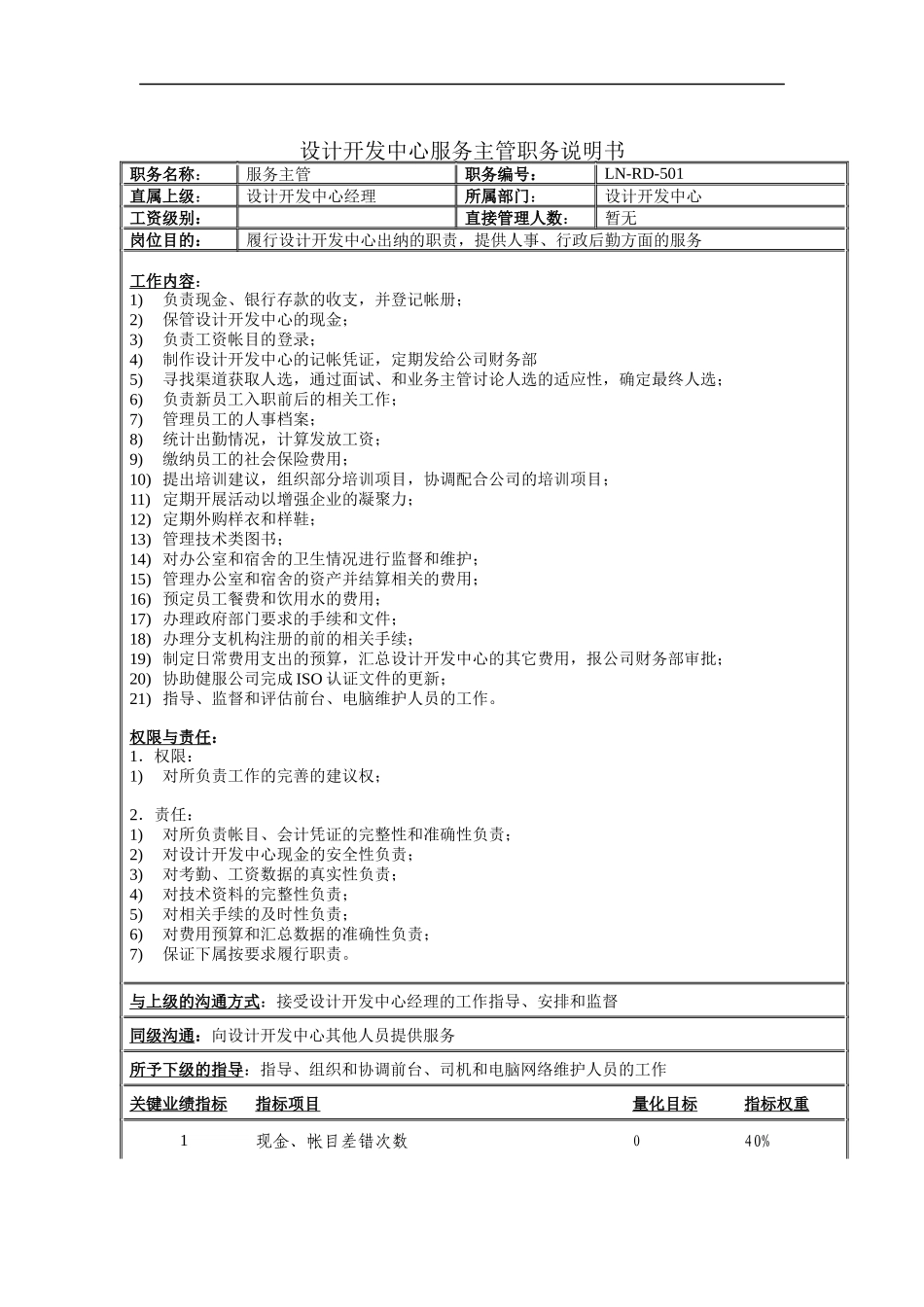 设计开发中心服务主管职务说明书

| 职务名称： | 服务主管 | 职务编号： | LN-RD-501 |
|---|---|---|---|
| 直属上级： | 设计开发中心经理 | 所属部门： | 设计开发中心 |
| 工资级别： | | 直接管理人数： | 暂无 |
| 岗位目的： | 履行设计开发中心出纳的职责，提供人事、行政后勤方面的服务 | | |

工作内容：
1) 负责现金、银行存款的收支，并登记帐册；
2) 保管设计开发中心的现金；
3) 负责工资帐目的登录；
4) 制作设计开发中心的记帐凭证，定期发给公司财务部
5) 寻找渠道获取人选，通过面试、和业务主管讨论人选的适应性，确定最终人选；
6) 负责新员工入职前后的相关工作；
7) 管理员工的人事档案；
8) 统计出勤情况，计算发放工资；
9) 缴纳员工的社会保险费用；
10) 提出培训建议，组织部分培训项目，协调配合公司的培训项目；
11) 定期开展活动以增强企业的凝聚力；
12) 定期外购样衣和样鞋；
13) 管理技术类图书；
14) 对办公室和宿舍的卫生情况进行监督和维护；
15) 管理办公室和宿舍的资产并结算相关的费用；
16) 预定员工餐费和饮用水的费用；
17) 办理政府部门要求的手续和文件；
18) 办理分支机构注册的前的相关手续；
19) 制定日常费用支出的预算，汇总设计开发中心的其它费用，报公司财务部审批；
20) 协助健服公司完成 ISO 认证文件的更新；
21) 指导、监督和评估前台、电脑维护人员的工作。

权限与责任：
1．权限：
1) 对所负责工作的完善的建议权；

2．责任：
1) 对所负责帐目、会计凭证的完整性和准确性负责；
2) 对设计开发中心现金的安全性负责；
3) 对考勤、工资数据的真实性负责；
4) 对技术资料的完整性负责；
5) 对相关手续的及时性负责；
6) 对费用预算和汇总数据的准确性负责；
7) 保证下属按要求履行职责。

与上级的沟通方式：接受设计开发中心经理的工作指导、安排和监督

同级沟通：向设计开发中心其他人员提供服务

所予下级的指导：指导、组织和协调前台、司机和电脑网络维护人员的工作

| 关键业绩指标 | 指标项目 | 量化目标 | 指标权重 |
|---|---|---|---|
| 1 | 现金、帐目差错次数 | 0 | 40% |